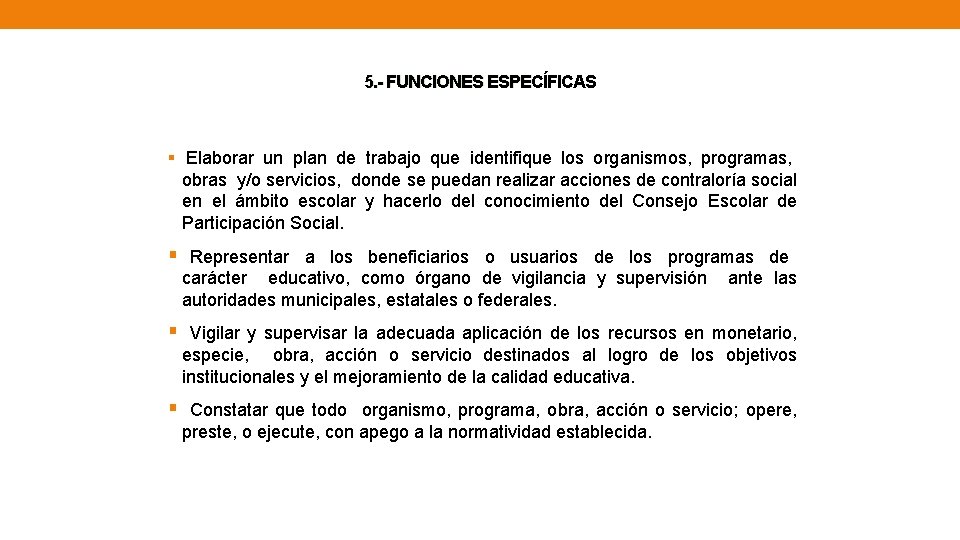 5.- FUNCIONES ESPECÍFICAS

▪ Elaborar un plan de trabajo que identifique los organismos, programas, obras y/o servicios, donde se puedan realizar acciones de contraloría social en el ámbito escolar y hacerlo del conocimiento del Consejo Escolar de Participación Social.

▪ Representar a los beneficiarios o usuarios de los programas de carácter educativo, como órgano de vigilancia y supervisión ante las autoridades municipales, estatales o federales.

▪ Vigilar y supervisar la adecuada aplicación de los recursos en monetario, especie, obra, acción o servicio destinados al logro de los objetivos institucionales y el mejoramiento de la calidad educativa.

▪ Constatar que todo organismo, programa, obra, acción o servicio; opere, preste, o ejecute, con apego a la normatividad establecida.